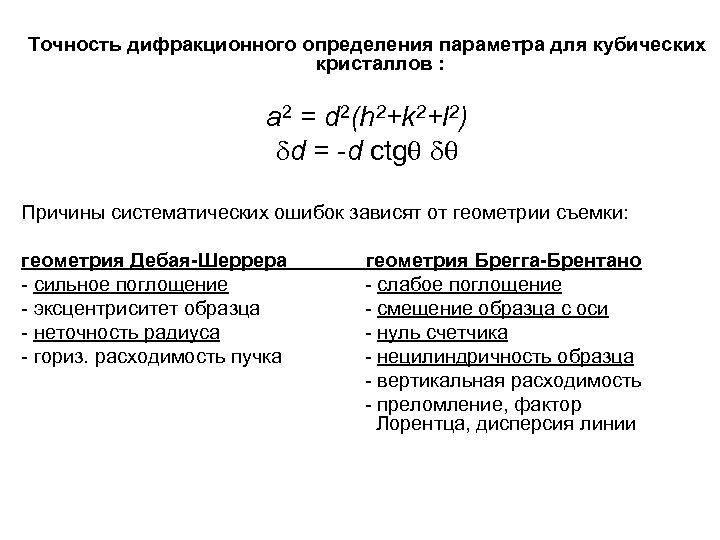 Точность дифракционного определения параметра для кубических кристаллов :

$a^2 = d^2(h^2+k^2+l^2)$
$\delta d = -d \, \mathrm{ctg}\theta \, \delta\theta$

Причины систематических ошибок зависят от геометрии съемки:

геометрия Дебая-Шеррера
- сильное поглощение
- эксцентриситет образца
- неточность радиуса
- гориз. расходимость пучка

геометрия Брегга-Брентано
- слабое поглощение
- смещение образца с оси
- нуль счетчика
- нецилиндричность образца
- вертикальная расходимость
- преломление, фактор Лорентца, дисперсия линии